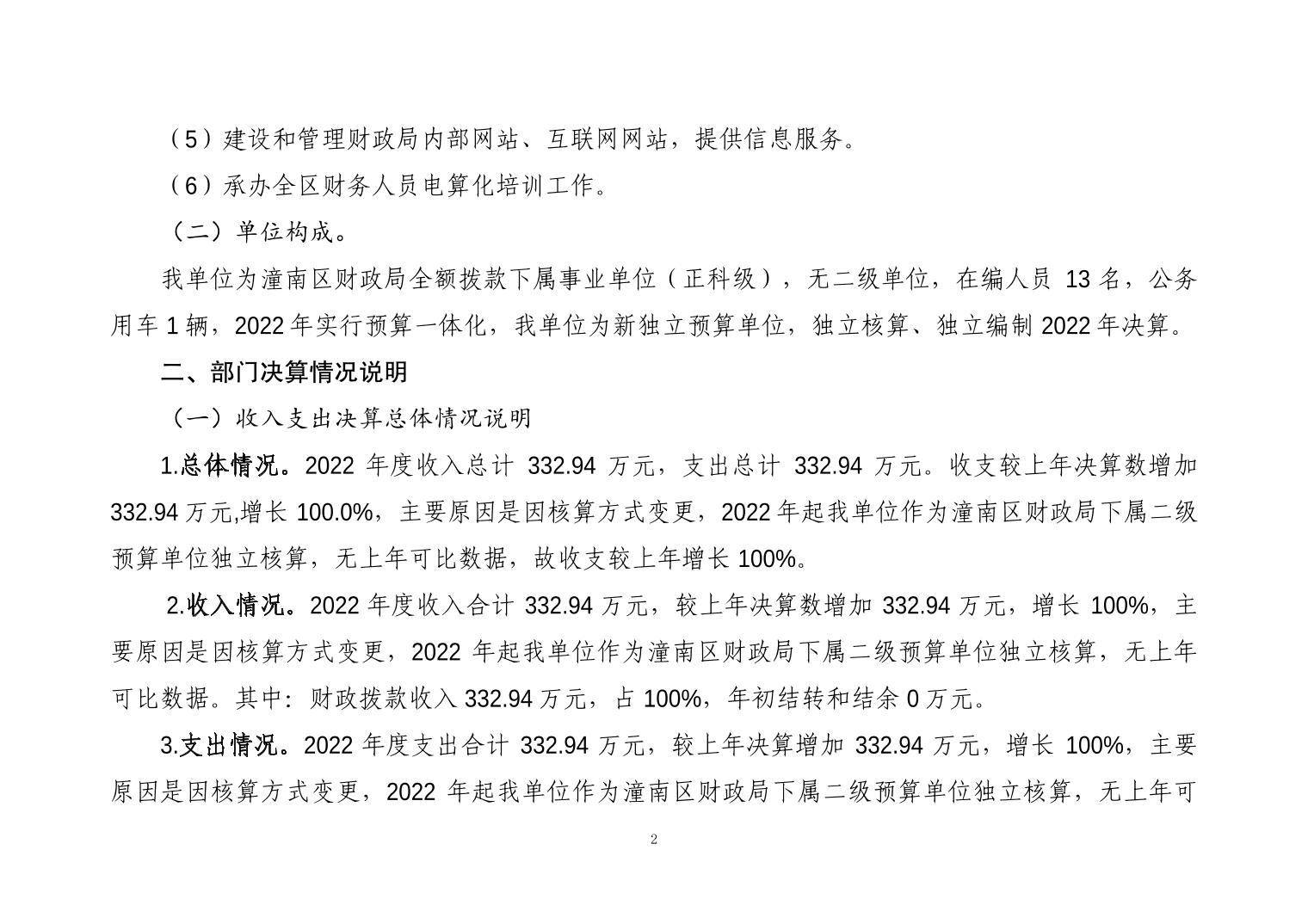 （5）建设和管理财政局内部网站、互联网网站，提供信息服务。

（6）承办全区财务人员电算化培训工作。

（二）单位构成。

我单位为潼南区财政局全额拨款下属事业单位（正科级），无二级单位，在编人员 13 名，公务用车 1 辆，2022 年实行预算一体化，我单位为新独立预算单位，独立核算、独立编制 2022 年决算。

二、部门决算情况说明

（一）收入支出决算总体情况说明

1.总体情况。2022 年度收入总计 332.94 万元，支出总计 332.94 万元。收支较上年决算数增加 332.94 万元,增长 100.0%，主要原因是因核算方式变更，2022 年起我单位作为潼南区财政局下属二级预算单位独立核算，无上年可比数据，故收支较上年增长 100%。

2.收入情况。2022 年度收入合计 332.94 万元，较上年决算数增加 332.94 万元，增长 100%，主要原因是因核算方式变更，2022 年起我单位作为潼南区财政局下属二级预算单位独立核算，无上年可比数据。其中：财政拨款收入 332.94 万元，占 100%，年初结转和结余 0 万元。

3.支出情况。2022 年度支出合计 332.94 万元，较上年决算增加 332.94 万元，增长 100%，主要原因是因核算方式变更，2022 年起我单位作为潼南区财政局下属二级预算单位独立核算，无上年可

2